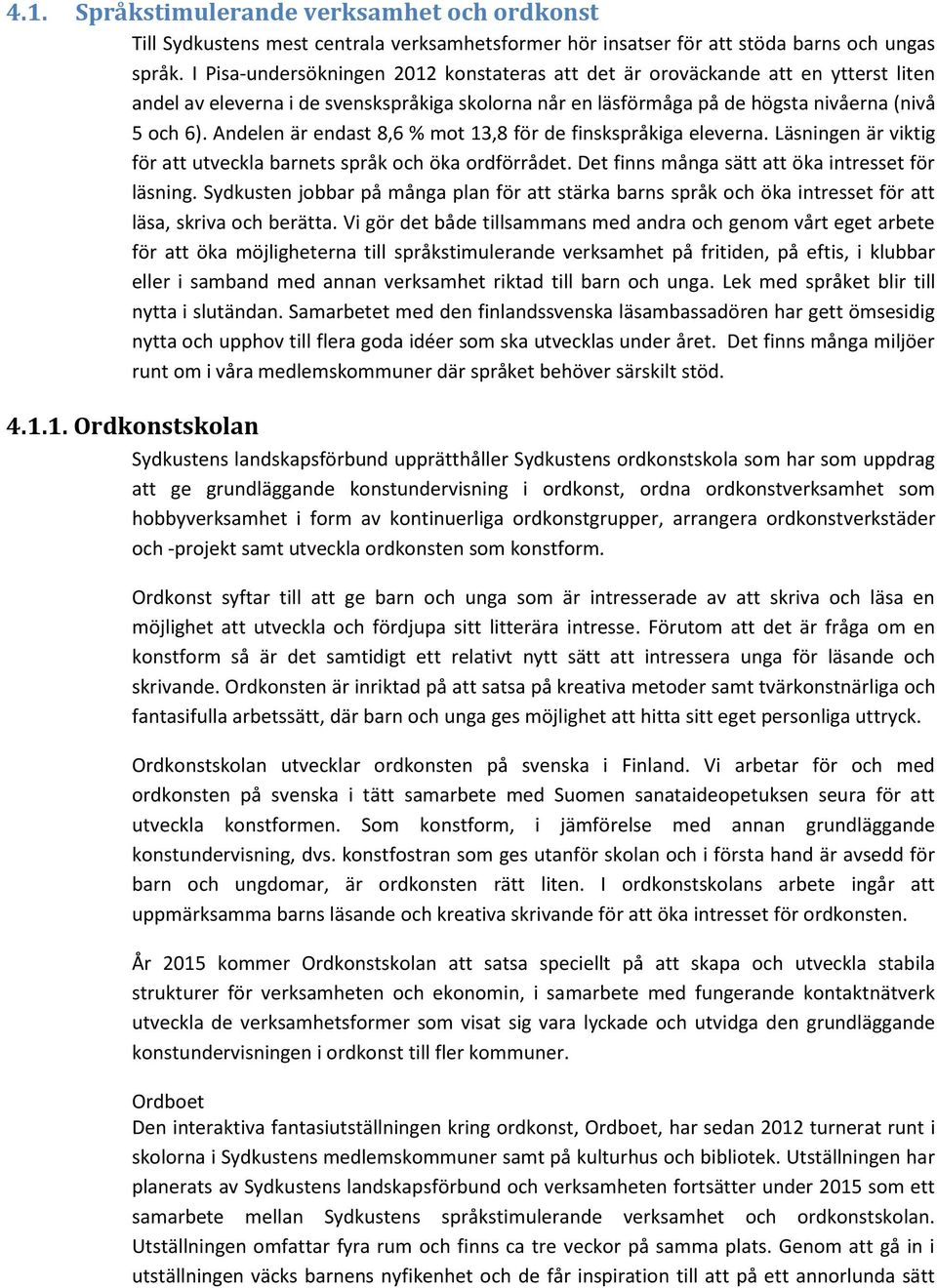 4.1. Språkstimulerande verksamhet och ordkonst

Till Sydkustens mest centrala verksamhetsformer hör insatser för att stöda barns och ungas språk. I Pisa-undersökningen 2012 konstateras att det är oroväckande att en ytterst liten andel av eleverna i de svenskspråkiga skolorna når en läsförmåga på de högsta nivåerna (nivå 5 och 6). Andelen är endast 8,6 % mot 13,8 för de finskspråkiga eleverna. Läsningen är viktig för att utveckla barnets språk och öka ordförrådet. Det finns många sätt att öka intresset för läsning. Sydkusten jobbar på många plan för att stärka barns språk och öka intresset för att läsa, skriva och berätta. Vi gör det både tillsammans med andra och genom vårt eget arbete för att öka möjligheterna till språkstimulerande verksamhet på fritiden, på eftis, i klubbar eller i samband med annan verksamhet riktad till barn och unga. Lek med språket blir till nytta i slutändan. Samarbetet med den finlandssvenska läsambassadören har gett ömsesidig nytta och upphov till flera goda idéer som ska utvecklas under året. Det finns många miljöer runt om i våra medlemskommuner där språket behöver särskilt stöd.

4.1.1. Ordkonstskolan

Sydkustens landskapsförbund upprätthåller Sydkustens ordkonstskola som har som uppdrag att ge grundläggande konstundervisning i ordkonst, ordna ordkonstverksamhet som hobbyverksamhet i form av kontinuerliga ordkonstgrupper, arrangera ordkonstverkstäder och -projekt samt utveckla ordkonsten som konstform.

Ordkonst syftar till att ge barn och unga som är intresserade av att skriva och läsa en möjlighet att utveckla och fördjupa sitt litterära intresse. Förutom att det är fråga om en konstform så är det samtidigt ett relativt nytt sätt att intressera unga för läsande och skrivande. Ordkonsten är inriktad på att satsa på kreativa metoder samt tvärkonstnärliga och fantasifulla arbetssätt, där barn och unga ges möjlighet att hitta sitt eget personliga uttryck.

Ordkonstskolan utvecklar ordkonsten på svenska i Finland. Vi arbetar för och med ordkonsten på svenska i tätt samarbete med Suomen sanataideopetuksen seura för att utveckla konstformen. Som konstform, i jämförelse med annan grundläggande konstundervisning, dvs. konstfostran som ges utanför skolan och i första hand är avsedd för barn och ungdomar, är ordkonsten rätt liten. I ordkonstskolans arbete ingår att uppmärksamma barns läsande och kreativa skrivande för att öka intresset för ordkonsten.

År 2015 kommer Ordkonstskolan att satsa speciellt på att skapa och utveckla stabila strukturer för verksamheten och ekonomin, i samarbete med fungerande kontaktnätverk utveckla de verksamhetsformer som visat sig vara lyckade och utvidga den grundläggande konstundervisningen i ordkonst till fler kommuner.

Ordboet
Den interaktiva fantasiutställningen kring ordkonst, Ordboet, har sedan 2012 turnerat runt i skolorna i Sydkustens medlemskommuner samt på kulturhus och bibliotek. Utställningen har planerats av Sydkustens landskapsförbund och verksamheten fortsätter under 2015 som ett samarbete mellan Sydkustens språkstimulerande verksamhet och ordkonstskolan. Utställningen omfattar fyra rum och finns ca tre veckor på samma plats. Genom att gå in i utställningen väcks barnens nyfikenhet och de får inspiration till att på ett annorlunda sätt